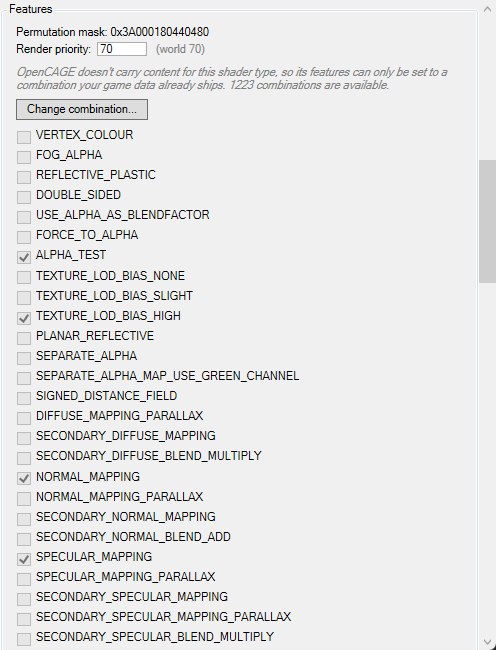 Features

Permutation mask: 0x3A000180440480
Render priority: 70 (world 70)

OpenCAGE doesn't carry content for this shader type, so its features can only be set to a combination your game data already ships. 1223 combinations are available.

Change combination...

VERTEX_COLOUR
FOG_ALPHA
REFLECTIVE_PLASTIC
DOUBLE_SIDED
USE_ALPHA_AS_BLENDFACTOR
FORCE_TO_ALPHA
ALPHA_TEST
TEXTURE_LOD_BIAS_NONE
TEXTURE_LOD_BIAS_SLIGHT
TEXTURE_LOD_BIAS_HIGH
PLANAR_REFLECTIVE
SEPARATE_ALPHA
SEPARATE_ALPHA_MAP_USE_GREEN_CHANNEL
SIGNED_DISTANCE_FIELD
DIFFUSE_MAPPING_PARALLAX
SECONDARY_DIFFUSE_MAPPING
SECONDARY_DIFFUSE_BLEND_MULTIPLY
NORMAL_MAPPING
NORMAL_MAPPING_PARALLAX
SECONDARY_NORMAL_MAPPING
SECONDARY_NORMAL_BLEND_ADD
SPECULAR_MAPPING
SPECULAR_MAPPING_PARALLAX
SECONDARY_SPECULAR_MAPPING
SECONDARY_SPECULAR_MAPPING_PARALLAX
SECONDARY_SPECULAR_BLEND_MULTIPLY